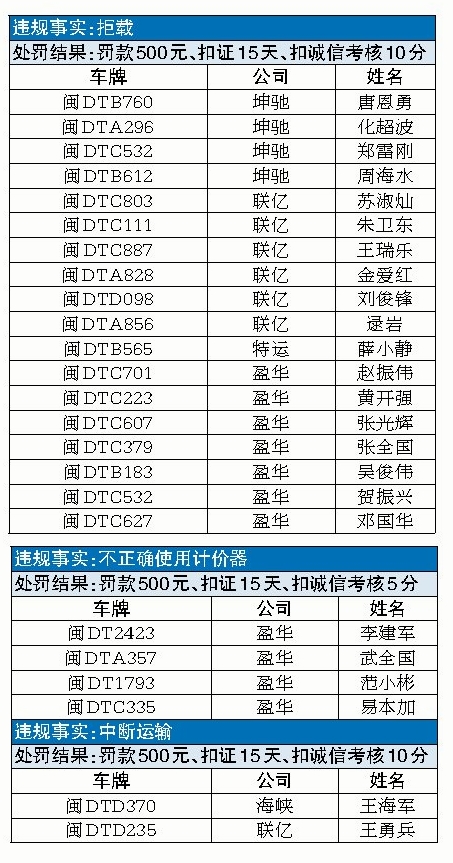 违规事实:拒载

处罚结果:罚款500元、扣证15天、扣诚信考核10分

| 车牌 | 公司 | 姓名 |
|---|---|---|
| 闽DTB760 | 坤驰 | 唐恩勇 |
| 闽DTA296 | 坤驰 | 化超波 |
| 闽DTC532 | 坤驰 | 郑雷刚 |
| 闽DTB612 | 坤驰 | 周海水 |
| 闽DTC803 | 联亿 | 苏淑灿 |
| 闽DTC111 | 联亿 | 朱卫东 |
| 闽DTC887 | 联亿 | 王瑞乐 |
| 闽DTA828 | 联亿 | 金爱红 |
| 闽DTD098 | 联亿 | 刘俊锋 |
| 闽DTA856 | 联亿 | 逯岩 |
| 闽DTB565 | 特运 | 薛小静 |
| 闽DTC701 | 盈华 | 赵振伟 |
| 闽DTC223 | 盈华 | 黄开强 |
| 闽DTC607 | 盈华 | 张光辉 |
| 闽DTC379 | 盈华 | 张全国 |
| 闽DTB183 | 盈华 | 吴俊伟 |
| 闽DTC532 | 盈华 | 贺振兴 |
| 闽DTC627 | 盈华 | 邓国华 |

违规事实:不正确使用计价器

处罚结果:罚款500元、扣证15天、扣诚信考核5分

| 车牌 | 公司 | 姓名 |
|---|---|---|
| 闽DT2423 | 盈华 | 李建军 |
| 闽DTA357 | 盈华 | 武全国 |
| 闽DT1793 | 盈华 | 范小彬 |
| 闽DTC335 | 盈华 | 易本加 |

违规事实:中断运输

处罚结果:罚款500元、扣证15天、扣诚信考核10分

| 车牌 | 公司 | 姓名 |
|---|---|---|
| 闽DTD370 | 海峡 | 王海军 |
| 闽DTD235 | 联亿 | 王勇兵 |